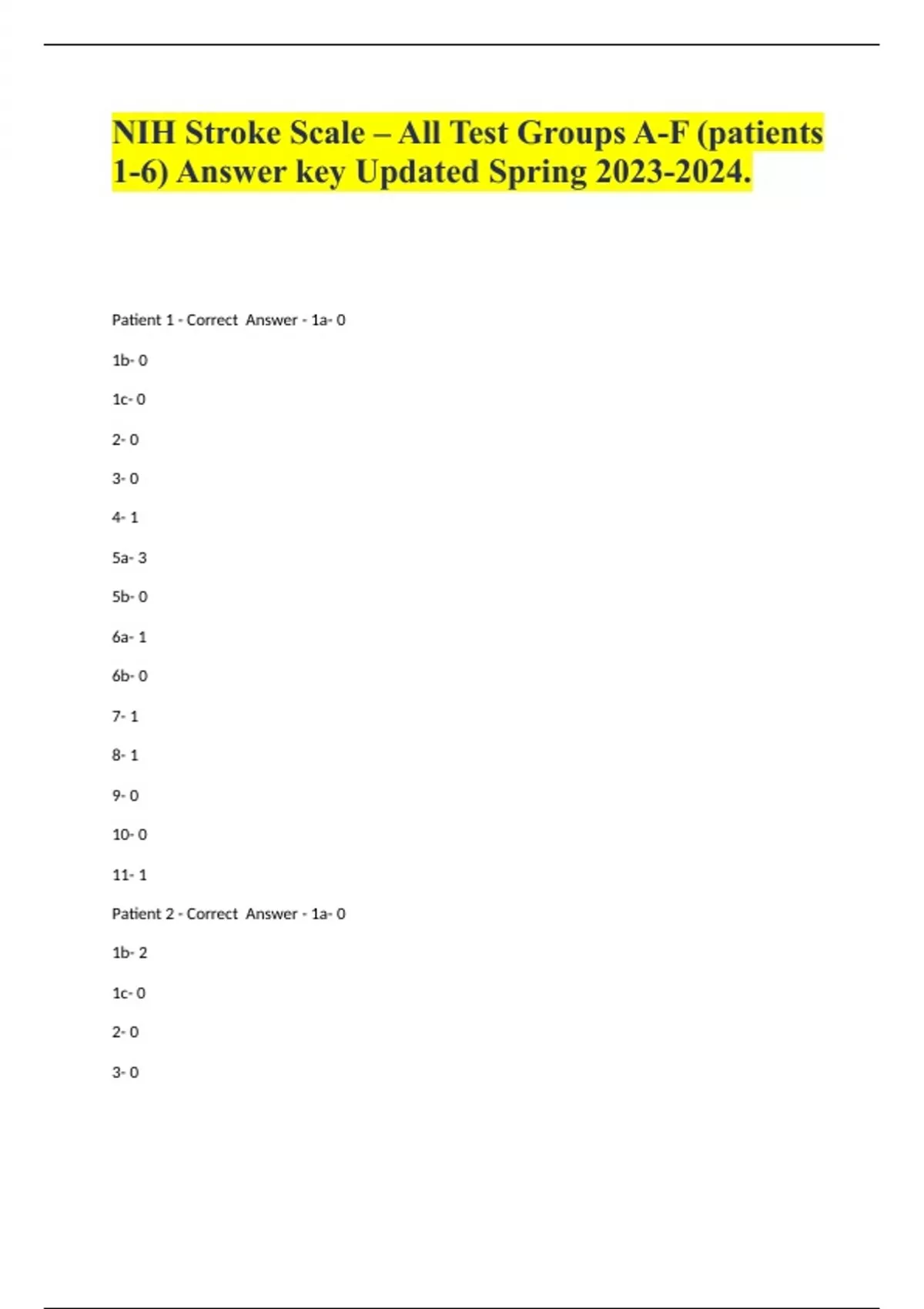 NIH Stroke Scale – All Test Groups A-F (patients 1-6) Answer key Updated Spring 2023-2024.

Patient 1 - Correct Answer - 1a- 0

1b- 0

1c- 0

2- 0

3- 0

4- 1

5a- 3

5b- 0

6a- 1

6b- 0

7- 1

8- 1

9- 0

10- 0

11- 1

Patient 2 - Correct Answer - 1a- 0

1b- 2

1c- 0

2- 0

3- 0